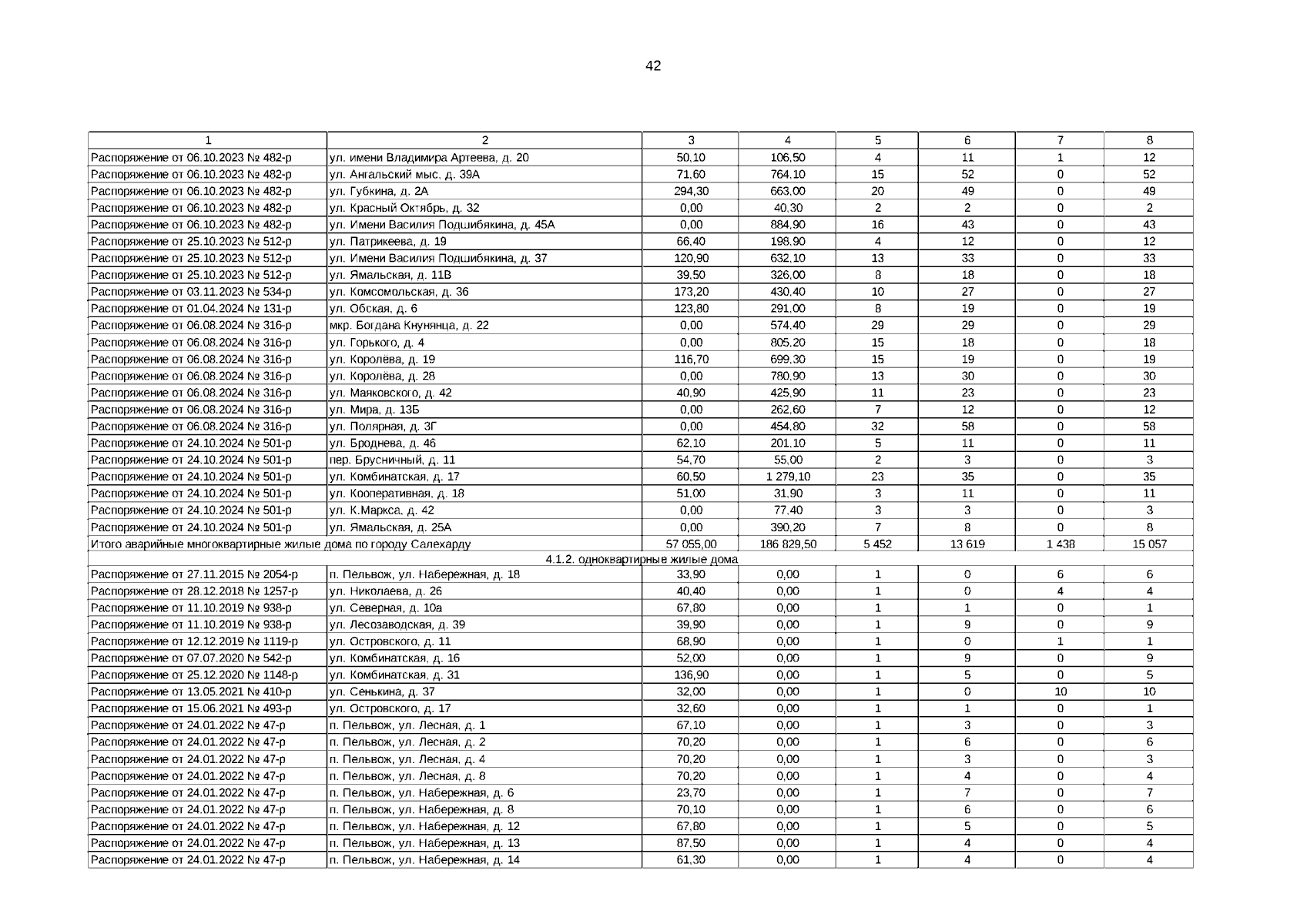 42

| 1 | 2 | 3 | 4 | 5 | 6 | 7 | 8 |
|---|---|---|---|---|---|---|---|
| Распоряжение от 06.10.2023 № 482-р | ул. имени Владимира Артеева, д. 20 | 50,10 | 106,50 | 4 | 11 | 1 | 12 |
| Распоряжение от 06.10.2023 № 482-р | ул. Ангальский мыс, д. 39А | 71,60 | 764,10 | 15 | 52 | 0 | 52 |
| Распоряжение от 06.10.2023 № 482-р | ул. Губкина, д. 2А | 294,30 | 663,00 | 20 | 49 | 0 | 49 |
| Распоряжение от 06.10.2023 № 482-р | ул. Красный Октябрь, д. 32 | 0,00 | 40,30 | 2 | 2 | 0 | 2 |
| Распоряжение от 06.10.2023 № 482-р | ул. Имени Василия Подшибякина, д. 45А | 0,00 | 884,90 | 16 | 43 | 0 | 43 |
| Распоряжение от 25.10.2023 № 512-р | ул. Патрикеева, д. 19 | 66,40 | 198,90 | 4 | 12 | 0 | 12 |
| Распоряжение от 25.10.2023 № 512-р | ул. Имени Василия Подшибякина, д. 37 | 120,90 | 632,10 | 13 | 33 | 0 | 33 |
| Распоряжение от 25.10.2023 № 512-р | ул. Ямальская, д. 11В | 39,50 | 326,00 | 8 | 18 | 0 | 18 |
| Распоряжение от 03.11.2023 № 534-р | ул. Комсомольская, д. 36 | 173,20 | 430,40 | 10 | 27 | 0 | 27 |
| Распоряжение от 01.04.2024 № 131-р | ул. Обская, д. 6 | 123,80 | 291,00 | 8 | 19 | 0 | 19 |
| Распоряжение от 06.08.2024 № 316-р | мкр. Богдана Кнунянца, д. 22 | 0,00 | 574,40 | 29 | 29 | 0 | 29 |
| Распоряжение от 06.08.2024 № 316-р | ул. Горького, д. 4 | 0,00 | 805,20 | 15 | 18 | 0 | 18 |
| Распоряжение от 06.08.2024 № 316-р | ул. Королёва, д. 19 | 116,70 | 699,30 | 15 | 19 | 0 | 19 |
| Распоряжение от 06.08.2024 № 316-р | ул. Королёва, д. 28 | 0,00 | 780,90 | 13 | 30 | 0 | 30 |
| Распоряжение от 06.08.2024 № 316-р | ул. Маяковского, д. 42 | 40,90 | 425,90 | 11 | 23 | 0 | 23 |
| Распоряжение от 06.08.2024 № 316-р | ул. Мира, д. 13Б | 0,00 | 262,60 | 7 | 12 | 0 | 12 |
| Распоряжение от 06.08.2024 № 316-р | ул. Полярная, д. 3Г | 0,00 | 454,80 | 32 | 58 | 0 | 58 |
| Распоряжение от 24.10.2024 № 501-р | ул. Броднева, д. 46 | 62,10 | 201,10 | 5 | 11 | 0 | 11 |
| Распоряжение от 24.10.2024 № 501-р | пер. Брусничный, д. 11 | 54,70 | 55,00 | 2 | 3 | 0 | 3 |
| Распоряжение от 24.10.2024 № 501-р | ул. Комбинатская, д. 17 | 60,50 | 1 279,10 | 23 | 35 | 0 | 35 |
| Распоряжение от 24.10.2024 № 501-р | ул. Кооперативная, д. 18 | 51,00 | 31,90 | 3 | 11 | 0 | 11 |
| Распоряжение от 24.10.2024 № 501-р | ул. К.Маркса, д. 42 | 0,00 | 77,40 | 3 | 3 | 0 | 3 |
| Распоряжение от 24.10.2024 № 501-р | ул. Ямальская, д. 25А | 0,00 | 390,20 | 7 | 8 | 0 | 8 |
| Итого аварийные многоквартирные жилые дома по городу Салехарду | | 57 055,00 | 186 829,50 | 5 452 | 13 619 | 1 438 | 15 057 |
| 4.1.2. одноквартирные жилые дома | | | | | | | |
| Распоряжение от 27.11.2015 № 2054-р | п. Пельвож, ул. Набережная, д. 18 | 33,90 | 0,00 | 1 | 0 | 6 | 6 |
| Распоряжение от 28.12.2018 № 1257-р | ул. Николаева, д. 26 | 40,40 | 0,00 | 1 | 0 | 4 | 4 |
| Распоряжение от 11.10.2019 № 938-р | ул. Северная, д. 10а | 67,80 | 0,00 | 1 | 1 | 0 | 1 |
| Распоряжение от 11.10.2019 № 938-р | ул. Лесозаводская, д. 39 | 39,90 | 0,00 | 1 | 9 | 0 | 9 |
| Распоряжение от 12.12.2019 № 1119-р | ул. Островского, д. 11 | 68,90 | 0,00 | 1 | 0 | 1 | 1 |
| Распоряжение от 07.07.2020 № 542-р | ул. Комбинатская, д. 16 | 52,00 | 0,00 | 1 | 9 | 0 | 9 |
| Распоряжение от 25.12.2020 № 1148-р | ул. Комбинатская, д. 31 | 136,90 | 0,00 | 1 | 5 | 0 | 5 |
| Распоряжение от 13.05.2021 № 410-р | ул. Сенькина, д. 37 | 32,00 | 0,00 | 1 | 0 | 10 | 10 |
| Распоряжение от 15.06.2021 № 493-р | ул. Островского, д. 17 | 32,60 | 0,00 | 1 | 1 | 0 | 1 |
| Распоряжение от 24.01.2022 № 47-р | п. Пельвож, ул. Лесная, д. 1 | 67,10 | 0,00 | 1 | 3 | 0 | 3 |
| Распоряжение от 24.01.2022 № 47-р | п. Пельвож, ул. Лесная, д. 2 | 70,20 | 0,00 | 1 | 6 | 0 | 6 |
| Распоряжение от 24.01.2022 № 47-р | п. Пельвож, ул. Лесная, д. 4 | 70,20 | 0,00 | 1 | 3 | 0 | 3 |
| Распоряжение от 24.01.2022 № 47-р | п. Пельвож, ул. Лесная, д. 8 | 70,20 | 0,00 | 1 | 4 | 0 | 4 |
| Распоряжение от 24.01.2022 № 47-р | п. Пельвож, ул. Набережная, д. 6 | 23,70 | 0,00 | 1 | 7 | 0 | 7 |
| Распоряжение от 24.01.2022 № 47-р | п. Пельвож, ул. Набережная, д. 8 | 70,10 | 0,00 | 1 | 6 | 0 | 6 |
| Распоряжение от 24.01.2022 № 47-р | п. Пельвож, ул. Набережная, д. 12 | 67,80 | 0,00 | 1 | 5 | 0 | 5 |
| Распоряжение от 24.01.2022 № 47-р | п. Пельвож, ул. Набережная, д. 13 | 87,50 | 0,00 | 1 | 4 | 0 | 4 |
| Распоряжение от 24.01.2022 № 47-р | п. Пельвож, ул. Набережная, д. 14 | 61,30 | 0,00 | 1 | 4 | 0 | 4 |